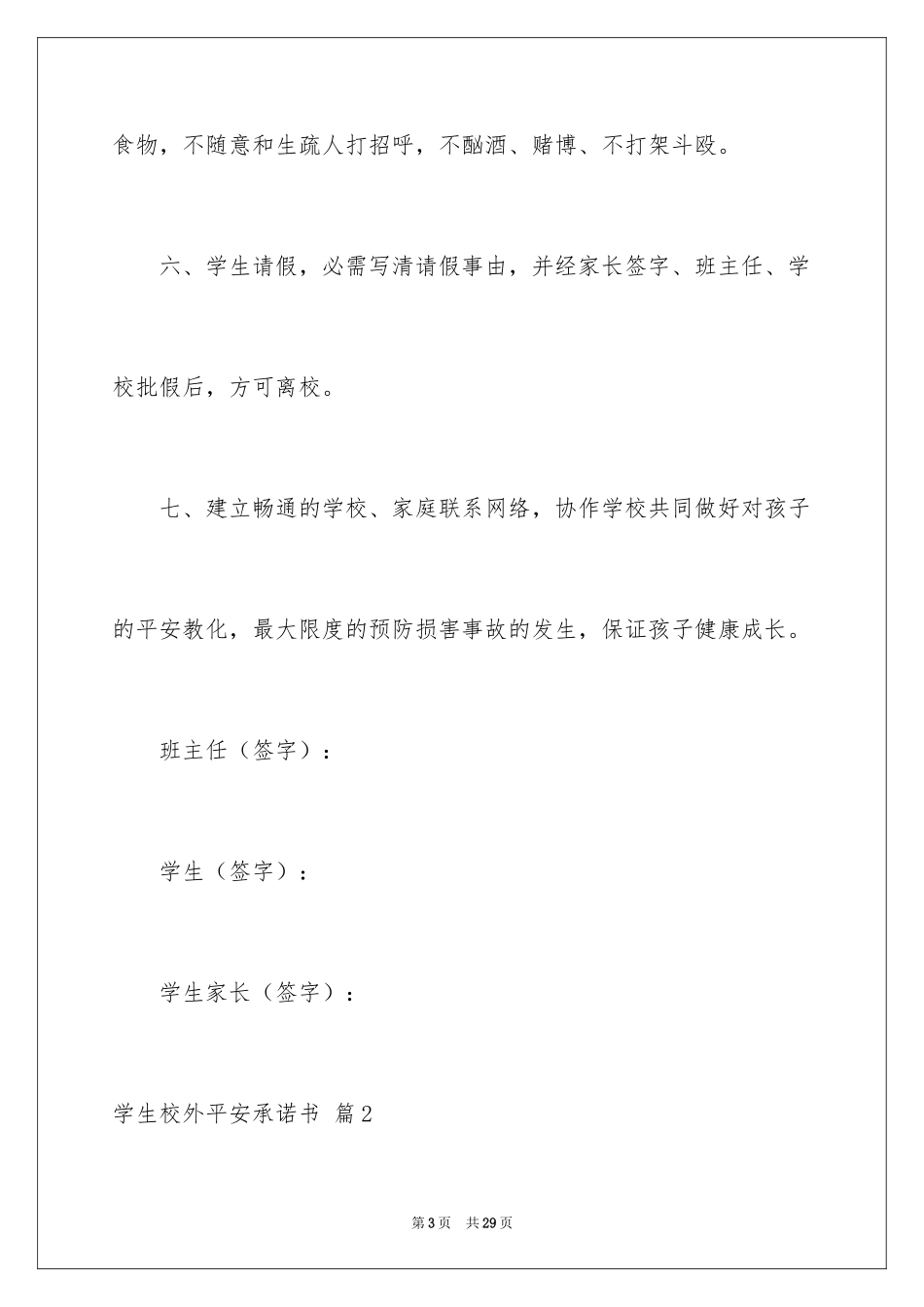 食物，不随意和生疏人打招呼，不酗酒、赌博、不打架斗殴。

六、学生请假，必需写清请假事由，并经家长签字、班主任、学校批假后，方可离校。

七、建立畅通的学校、家庭联系网络，协作学校共同做好对孩子的平安教化，最大限度的预防损害事故的发生，保证孩子健康成长。

班主任（签字）：

学生（签字）：

学生家长（签字）：

学生校外平安承诺书 篇2

第3页 共29页